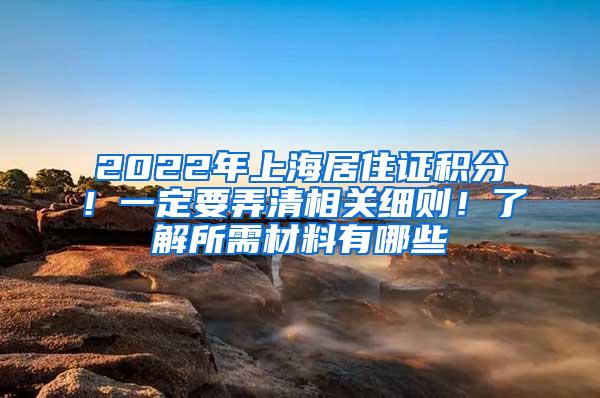 2022年上海居住证积分！一定要弄清相关细则！了解所需材料有哪些